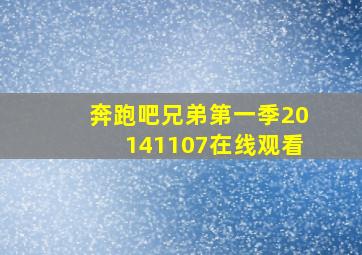 奔跑吧兄弟第一季20141107在线观看